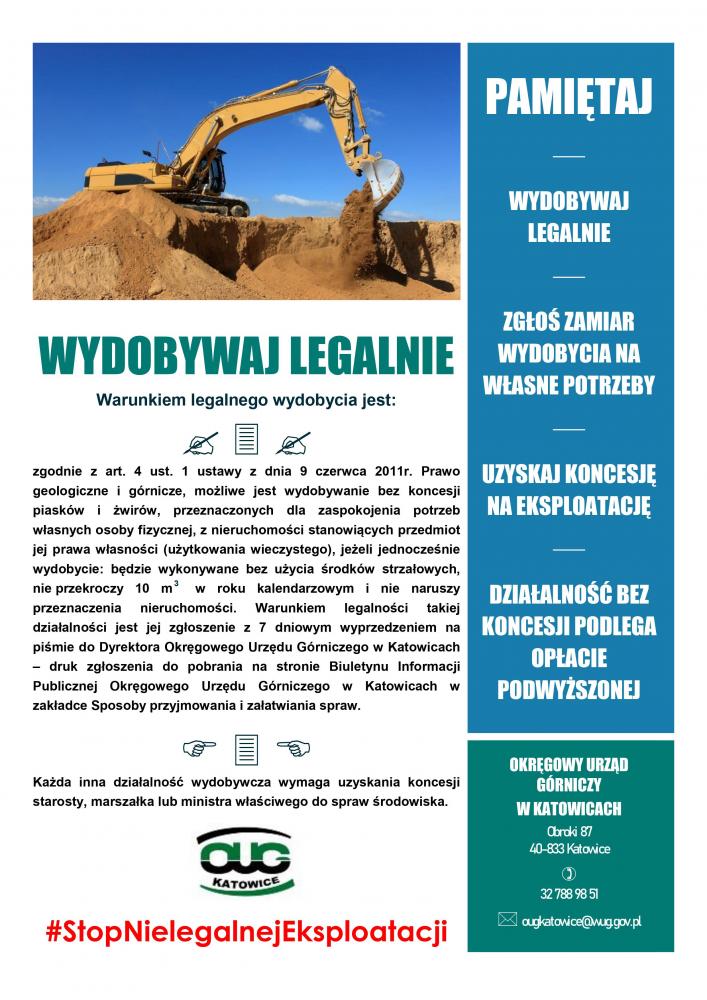 WYDOBYWAJ LEGALNIE

Warunkiem legalnego wydobycia jest:

zgodnie z art. 4 ust. 1 ustawy z dnia 9 czerwca 2011r. Prawo geologiczne i górnicze, możliwe jest wydobywanie bez koncesji piasków i żwirów, przeznaczonych dla zaspokojenia potrzeb własnych osoby fizycznej, z nieruchomości stanowiących przedmiot jej prawa własności (użytkowania wieczystego), jeżeli jednocześnie wydobycie: będzie wykonywane bez użycia środków strzałowych, nie przekroczy 10 $m^3$ w roku kalendarzowym i nie naruszy przeznaczenia nieruchomości. Warunkiem legalności takiej działalności jest jej zgłoszenie z 7 dniowym wyprzedzeniem na piśmie do Dyrektora Okręgowego Urzędu Górniczego w Katowicach – druk zgłoszenia do pobrania na stronie Biuletynu Informacji Publicznej Okręgowego Urzędu Górniczego w Katowicach w zakładce Sposoby przyjmowania i załatwiania spraw.

Każda inna działalność wydobywcza wymaga uzyskania koncesji starosty, marszałka lub ministra właściwego do spraw środowiska.

OUG
KATOWICE

#StopNielegalnejEksploatacji

PAMIĘTAJ

WYDOBYWAJ LEGALNIE

ZGŁOŚ ZAMIAR WYDOBYCIA NA WŁASNE POTRZEBY

UZYSKAJ KONCESJĘ NA EKSPLOATACJĘ

DZIAŁALNOŚĆ BEZ KONCESJI PODLEGA OPŁACIE PODWYŻSZONEJ

OKRĘGOWY URZĄD GÓRNICZY W KATOWICACH
Obroki 87
40-833 Katowice
32 788 98 51
ougkatowice@wug.gov.pl